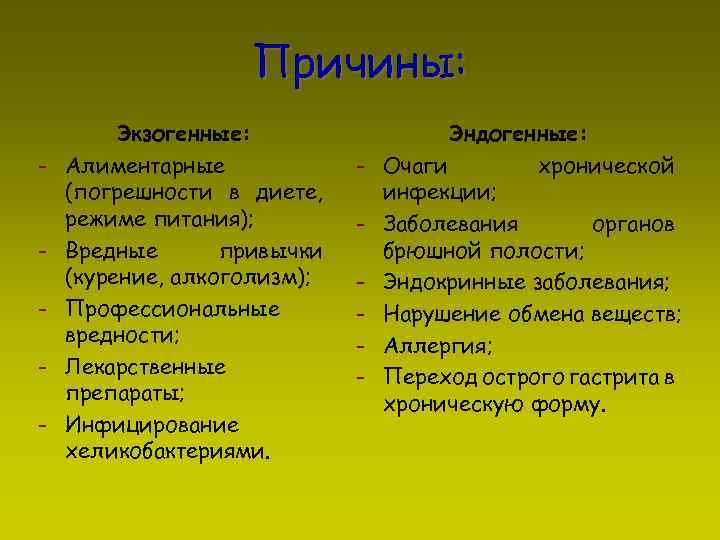 Причины:

Экзогенные:

- Алиментарные (погрешности в диете, режиме питания);
- Вредные привычки (курение, алкоголизм);
- Профессиональные вредности;
- Лекарственные препараты;
- Инфицирование хеликобактериями.

Эндогенные:

- Очаги хронической инфекции;
- Заболевания органов брюшной полости;
- Эндокринные заболевания;
- Нарушение обмена веществ;
- Аллергия;
- Переход острого гастрита в хроническую форму.